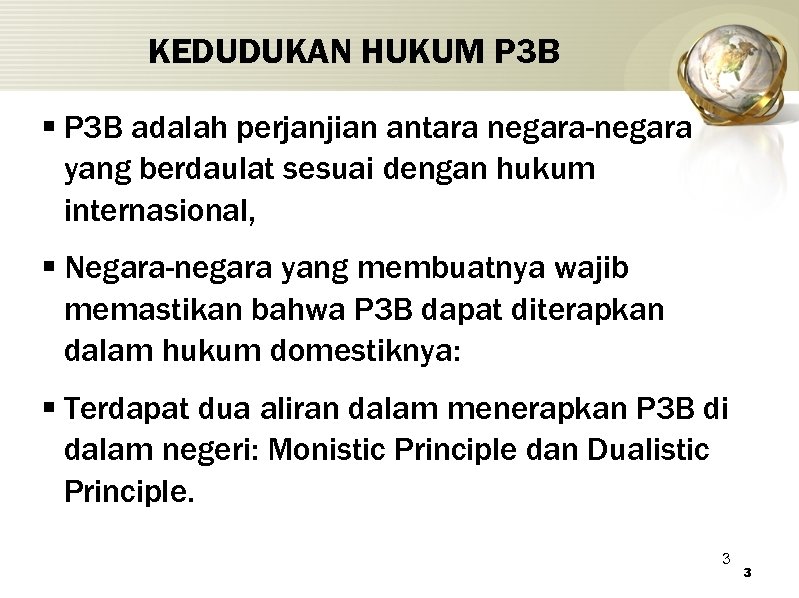 KEDUDUKAN HUKUM P3B

▪ P3B adalah perjanjian antara negara-negara yang berdaulat sesuai dengan hukum internasional,

▪ Negara-negara yang membuatnya wajib memastikan bahwa P3B dapat diterapkan dalam hukum domestiknya:

▪ Terdapat dua aliran dalam menerapkan P3B di dalam negeri: Monistic Principle dan Dualistic Principle.

3

3